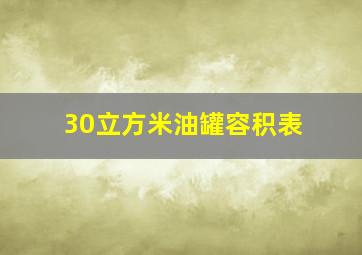 30立方米油罐容积表